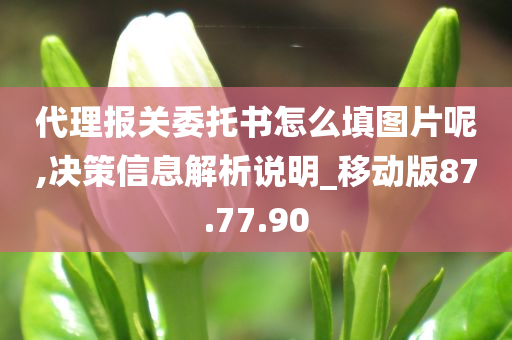 代理报关委托书怎么填图片呢,决策信息解析说明_移动版87.77.90